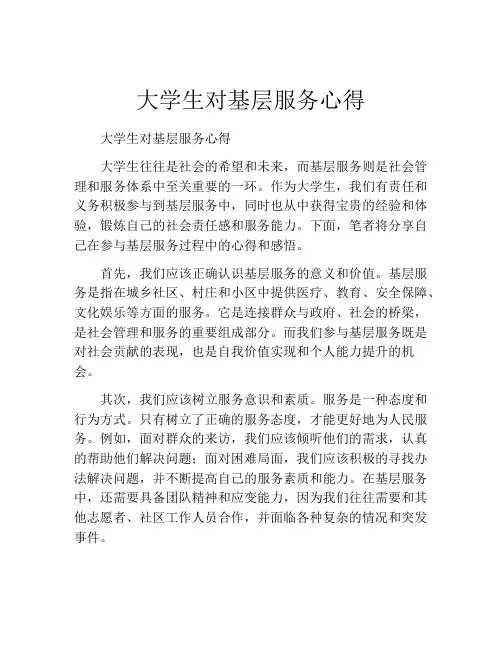 大学生对基层服务心得

大学生对基层服务心得

大学生往往是社会的希望和未来，而基层服务则是社会管理和服务体系中至关重要的一环。作为大学生，我们有责任和义务积极参与到基层服务中，同时也从中获得宝贵的经验和体验，锻炼自己的社会责任感和服务能力。下面，笔者将分享自己在参与基层服务过程中的心得和感悟。

首先，我们应该正确认识基层服务的意义和价值。基层服务是指在城乡社区、村庄和小区中提供医疗、教育、安全保障、文化娱乐等方面的服务。它是连接群众与政府、社会的桥梁，是社会管理和服务的重要组成部分。而我们参与基层服务既是对社会贡献的表现，也是自我价值实现和个人能力提升的机会。

其次，我们应该树立服务意识和素质。服务是一种态度和行为方式。只有树立了正确的服务态度，才能更好地为人民服务。例如，面对群众的来访，我们应该倾听他们的需求，认真的帮助他们解决问题；面对困难局面，我们应该积极的寻找办法解决问题，并不断提高自己的服务素质和能力。在基层服务中，还需要具备团队精神和应变能力，因为我们往往需要和其他志愿者、社区工作人员合作，并面临各种复杂的情况和突发事件。